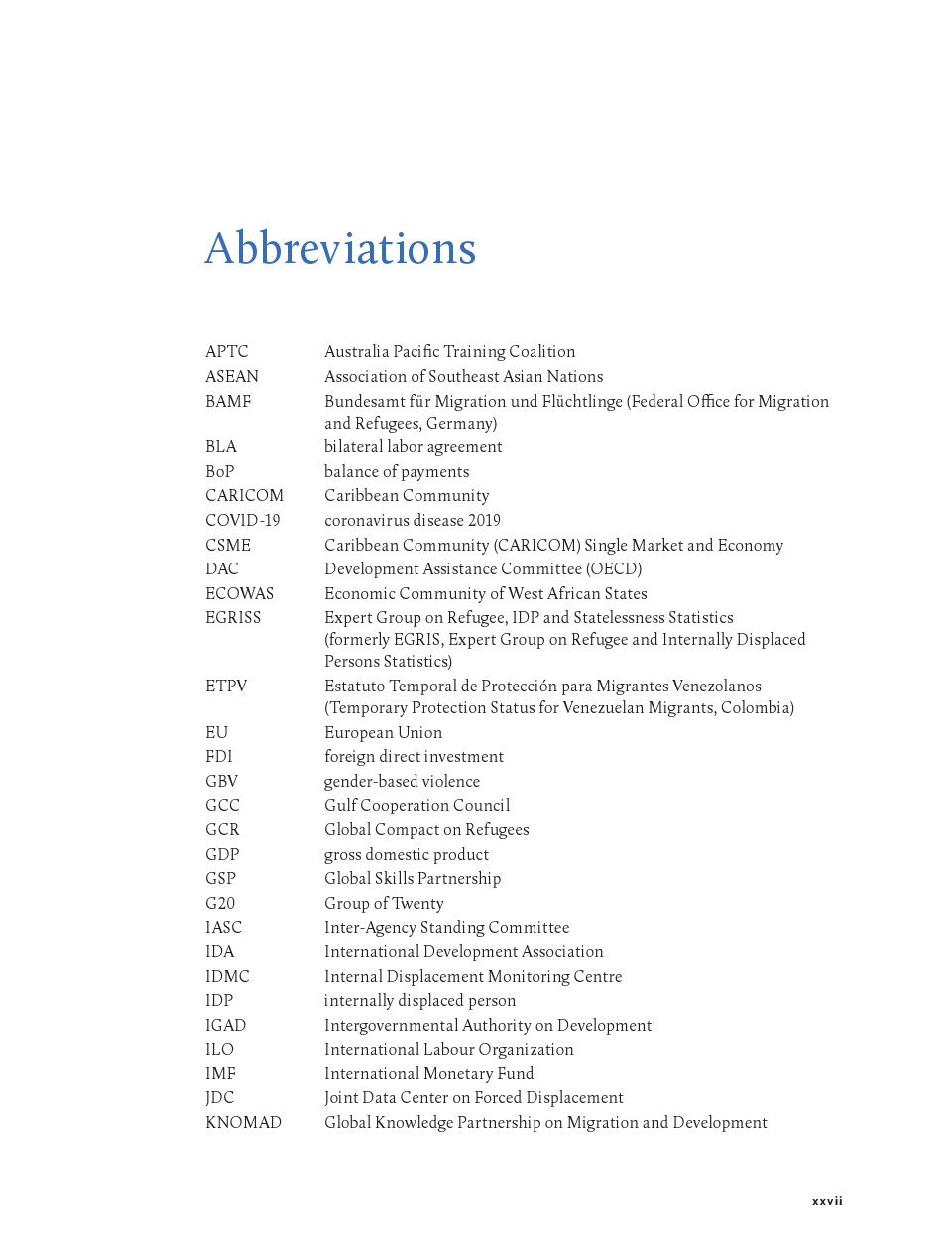 Abbreviations

| | |
|---|---|
| APTC | Australia Pacific Training Coalition |
| ASEAN | Association of Southeast Asian Nations |
| BAMF | Bundesamt für Migration und Flüchtlinge (Federal Office for Migration and Refugees, Germany) |
| BLA | bilateral labor agreement |
| BoP | balance of payments |
| CARICOM | Caribbean Community |
| COVID-19 | coronavirus disease 2019 |
| CSME | Caribbean Community (CARICOM) Single Market and Economy |
| DAC | Development Assistance Committee (OECD) |
| ECOWAS | Economic Community of West African States |
| EGRISS | Expert Group on Refugee, IDP and Statelessness Statistics (formerly EGRIS, Expert Group on Refugee and Internally Displaced Persons Statistics) |
| ETPV | Estatuto Temporal de Protección para Migrantes Venezolanos (Temporary Protection Status for Venezuelan Migrants, Colombia) |
| EU | European Union |
| FDI | foreign direct investment |
| GBV | gender-based violence |
| GCC | Gulf Cooperation Council |
| GCR | Global Compact on Refugees |
| GDP | gross domestic product |
| GSP | Global Skills Partnership |
| G20 | Group of Twenty |
| IASC | Inter-Agency Standing Committee |
| IDA | International Development Association |
| IDMC | Internal Displacement Monitoring Centre |
| IDP | internally displaced person |
| IGAD | Intergovernmental Authority on Development |
| ILO | International Labour Organization |
| IMF | International Monetary Fund |
| JDC | Joint Data Center on Forced Displacement |
| KNOMAD | Global Knowledge Partnership on Migration and Development |

xxvii